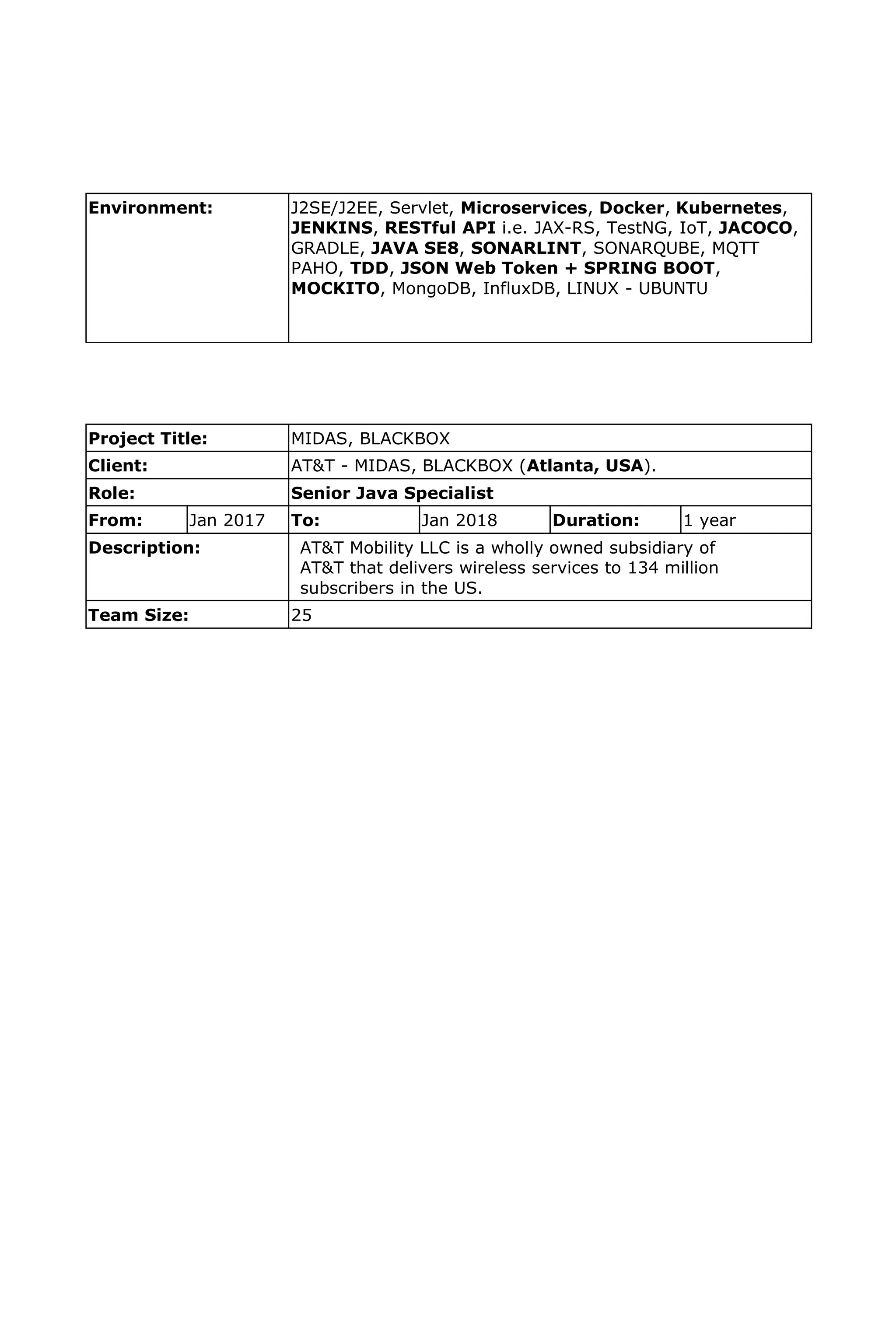 | Environment: | J2SE/J2EE, Servlet, Microservices, Docker, Kubernetes, JENKINS, RESTful API i.e. JAX-RS, TestNG, IoT, JACOCO, GRADLE, JAVA SE8, SONARLINT, SONARQUBE, MQTT PAHO, TDD, JSON Web Token + SPRING BOOT, MOCKITO, MongoDB, InfluxDB, LINUX - UBUNTU |
|---|---|

| Project Title: | | MIDAS, BLACKBOX | | | |
|---|---|---|---|---|---|
| Client: | | AT&T - MIDAS, BLACKBOX (Atlanta, USA). | | | |
| Role: | | Senior Java Specialist | | | |
| From: | Jan 2017 | To: | Jan 2018 | Duration: | 1 year |
| Description: | | AT&T Mobility LLC is a wholly owned subsidiary of AT&T that delivers wireless services to 134 million subscribers in the US. | | | |
| Team Size: | | 25 | | | |